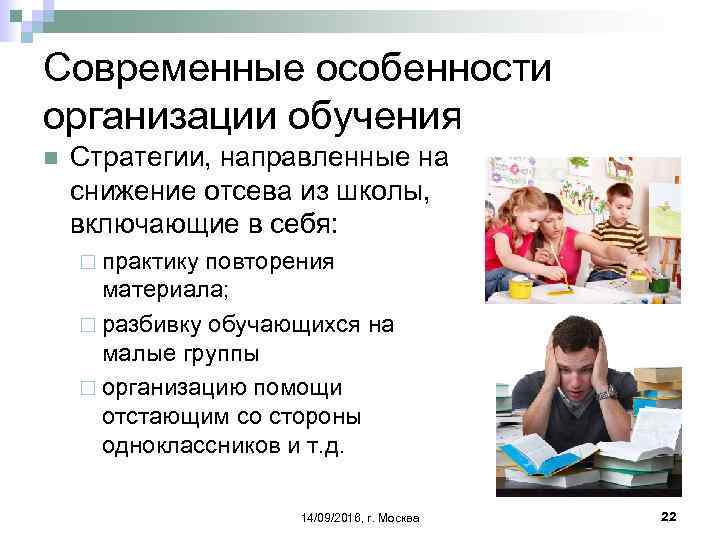 Современные особенности организации обучения

Стратегии, направленные на снижение отсева из школы, включающие в себя:

практику повторения материала;

разбивку обучающихся на малые группы

организацию помощи отстающим со стороны одноклассников и т.д.

14/09/2016, г. Москва

22